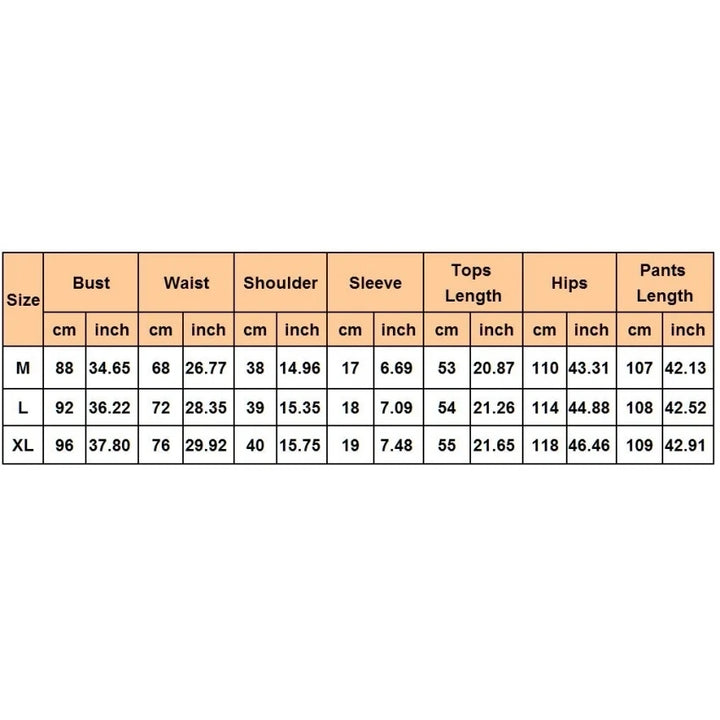 | Size | Bust | | Waist | | Shoulder | | Sleeve | | Tops Length | | Hips | | Pants Length | |
|---|---|---|---|---|---|---|---|---|---|---|---|---|---|---|
| | cm | inch | cm | inch | cm | inch | cm | inch | cm | inch | cm | inch | cm | inch |
| M | 88 | 34.65 | 68 | 26.77 | 38 | 14.96 | 17 | 6.69 | 53 | 20.87 | 110 | 43.31 | 107 | 42.13 |
| L | 92 | 36.22 | 72 | 28.35 | 39 | 15.35 | 18 | 7.09 | 54 | 21.26 | 114 | 44.88 | 108 | 42.52 |
| XL | 96 | 37.80 | 76 | 29.92 | 40 | 15.75 | 19 | 7.48 | 55 | 21.65 | 118 | 46.46 | 109 | 42.91 |